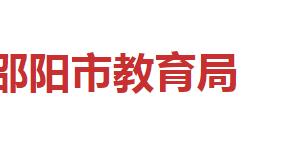 邵阳市教育局